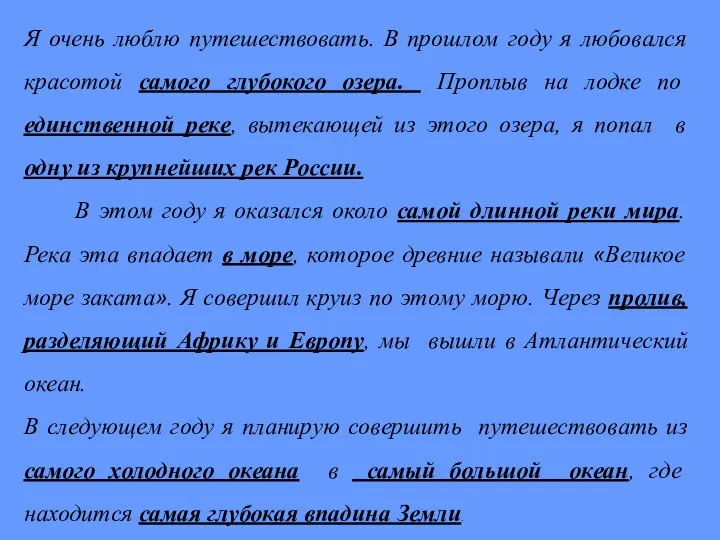 Я очень люблю путешествовать. В прошлом году я любовался красотой самого глубокого озера. Проплыв на лодке по единственной реке, вытекающей из этого озера, я попал в одну из крупнейших рек России.

В этом году я оказался около самой длинной реки мира. Река эта впадает в море, которое древние называли «Великое море заката». Я совершил круиз по этому морю. Через пролив, разделяющий Африку и Европу, мы вышли в Атлантический океан.

В следующем году я планирую совершить путешествовать из самого холодного океана в самый большой океан, где находится самая глубокая впадина Земли.